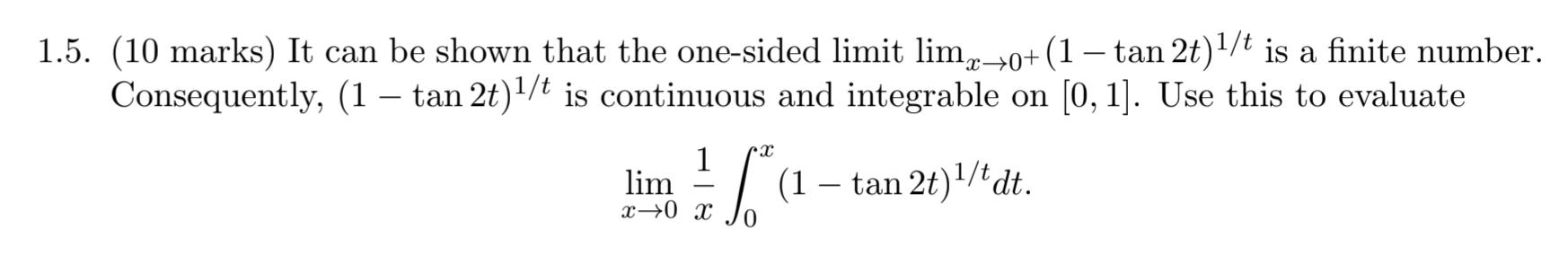 1.5. (10 marks) It can be shown that the one-sided limit $\lim_{x\to 0^+}(1-\tan 2t)^{1/t}$ is a finite number. Consequently, $(1-\tan 2t)^{1/t}$ is continuous and integrable on $[0,1]$. Use this to evaluate

$$\lim_{x\to 0}\frac{1}{x}\int_0^x (1-\tan 2t)^{1/t}dt.$$